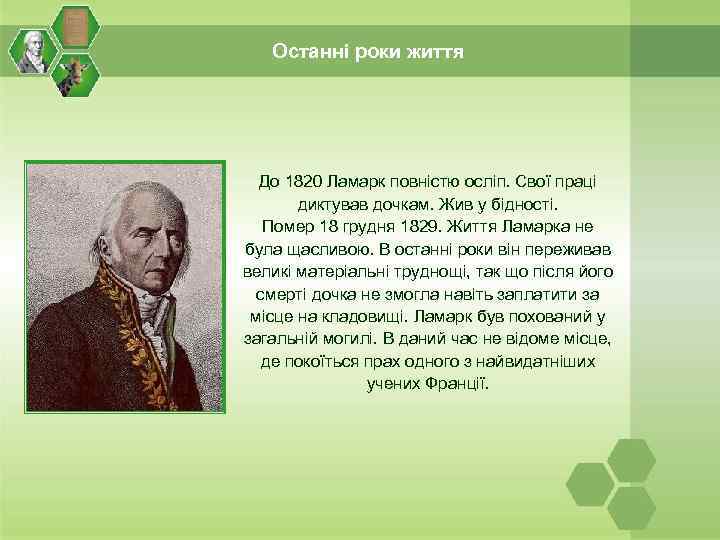 Останні роки життя

До 1820 Ламарк повністю осліп. Свої праці диктував дочкам. Жив у бідності.
Помер 18 грудня 1829. Життя Ламарка не була щасливою. В останні роки він переживав великі матеріальні труднощі, так що після його смерті дочка не змогла навіть заплатити за місце на кладовищі. Ламарк був похований у загальній могилі. В даний час не відоме місце, де покоїться прах одного з найвидатніших учених Франції.